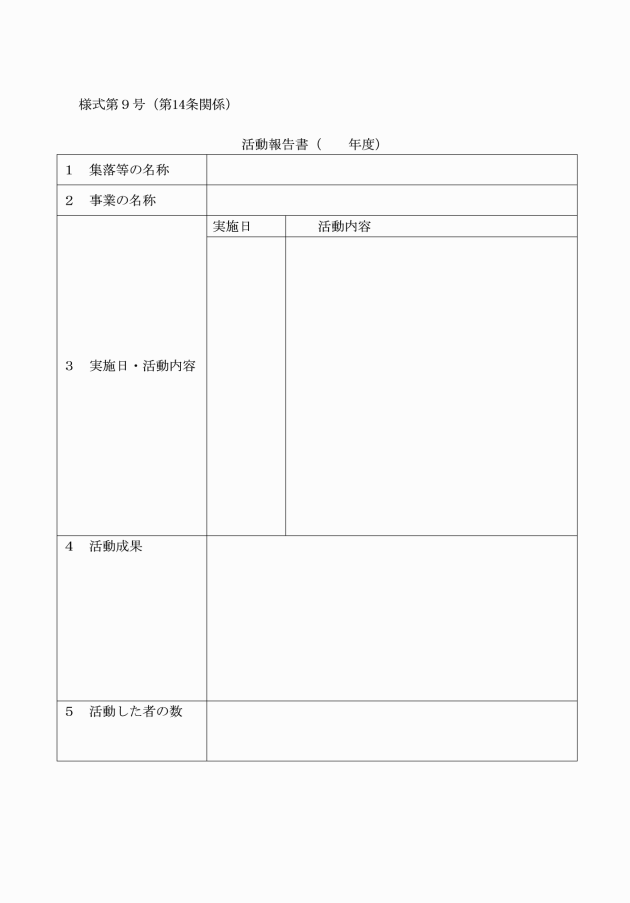 様式第９号（第14条関係）

活動報告書（　　年度）

| | | |
|---|---|---|
| 1　集落等の名称 | | |
| 2　事業の名称 | | |
| 3　実施日・活動内容 | 実施日 | 活動内容 |
| | | |
| 4　活動成果 | | |
| 5　活動した者の数 | | |